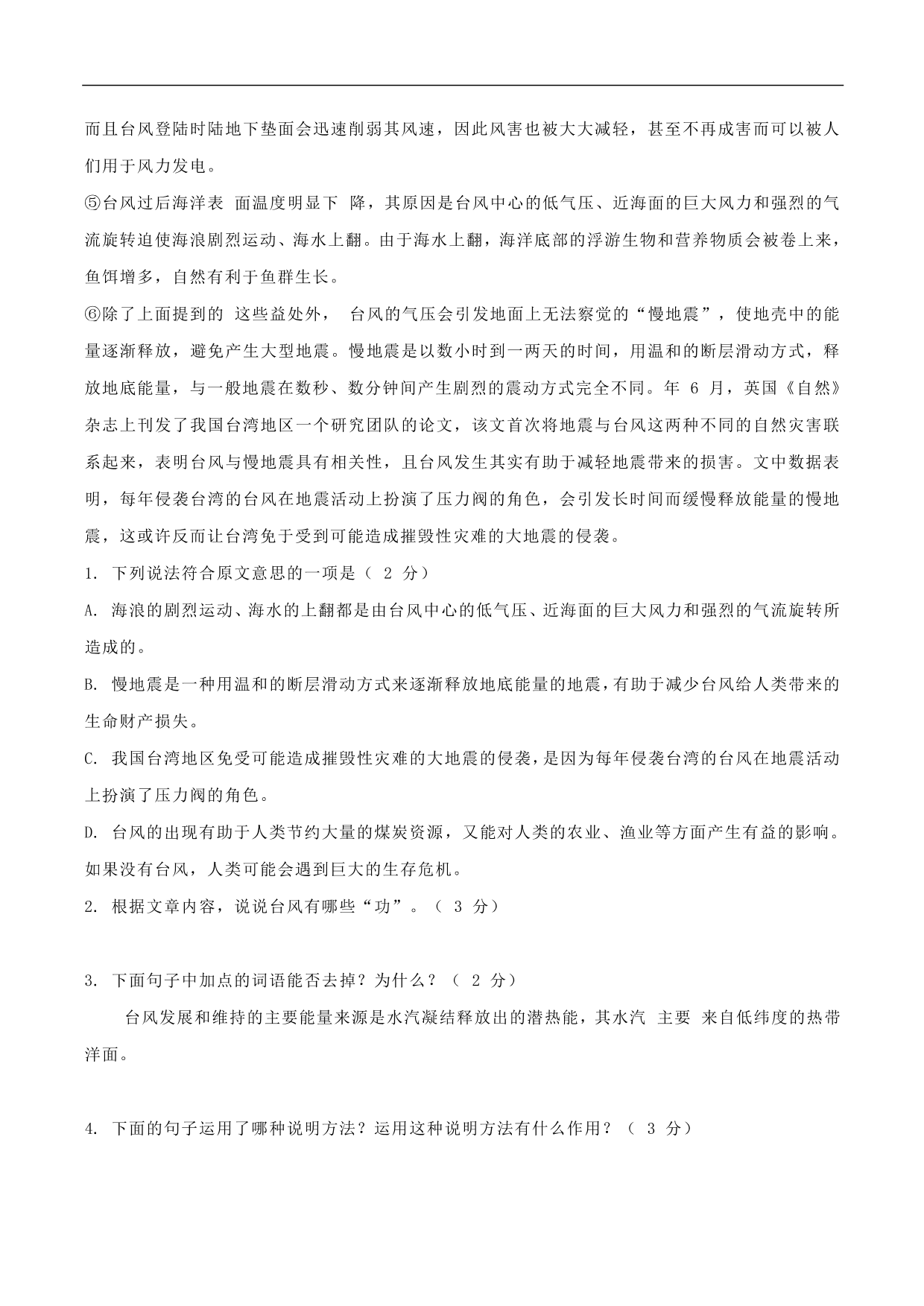 而且台风登陆时陆地下垫面会迅速削弱其风速，因此风害也被大大减轻，甚至不再成害而可以被人们用于风力发电。

⑤台风过后海洋表 面温度明显下 降，其原因是台风中心的低气压、近海面的巨大风力和强烈的气流旋转迫使海浪剧烈运动、海水上翻。由于海水上翻，海洋底部的浮游生物和营养物质会被卷上来，鱼饵增多，自然有利于鱼群生长。

⑥除了上面提到的 这些益处外， 台风的气压会引发地面上无法察觉的“慢地震”，使地壳中的能量逐渐释放，避免产生大型地震。慢地震是以数小时到一两天的时间，用温和的断层滑动方式，释放地底能量，与一般地震在数秒、数分钟间产生剧烈的震动方式完全不同。年 6 月，英国《自然》杂志上刊发了我国台湾地区一个研究团队的论文，该文首次将地震与台风这两种不同的自然灾害联系起来，表明台风与慢地震具有相关性，且台风发生其实有助于减轻地震带来的损害。文中数据表明，每年侵袭台湾的台风在地震活动上扮演了压力阀的角色，会引发长时间而缓慢释放能量的慢地震，这或许反而让台湾免于受到可能造成摧毁性灾难的大地震的侵袭。

1. 下列说法符合原文意思的一项是（ 2 分）

A. 海浪的剧烈运动、海水的上翻都是由台风中心的低气压、近海面的巨大风力和强烈的气流旋转所造成的。

B. 慢地震是一种用温和的断层滑动方式来逐渐释放地底能量的地震，有助于减少台风给人类带来的生命财产损失。

C. 我国台湾地区免受可能造成摧毁性灾难的大地震的侵袭，是因为每年侵袭台湾的台风在地震活动上扮演了压力阀的角色。

D. 台风的出现有助于人类节约大量的煤炭资源，又能对人类的农业、渔业等方面产生有益的影响。如果没有台风，人类可能会遇到巨大的生存危机。

2. 根据文章内容，说说台风有哪些“功”。（ 3 分）

3. 下面句子中加点的词语能否去掉？为什么？（ 2 分）

台风发展和维持的主要能量来源是水汽凝结释放出的潜热能，其水汽 主要 来自低纬度的热带洋面。

4. 下面的句子运用了哪种说明方法？运用这种说明方法有什么作用？（ 3 分）